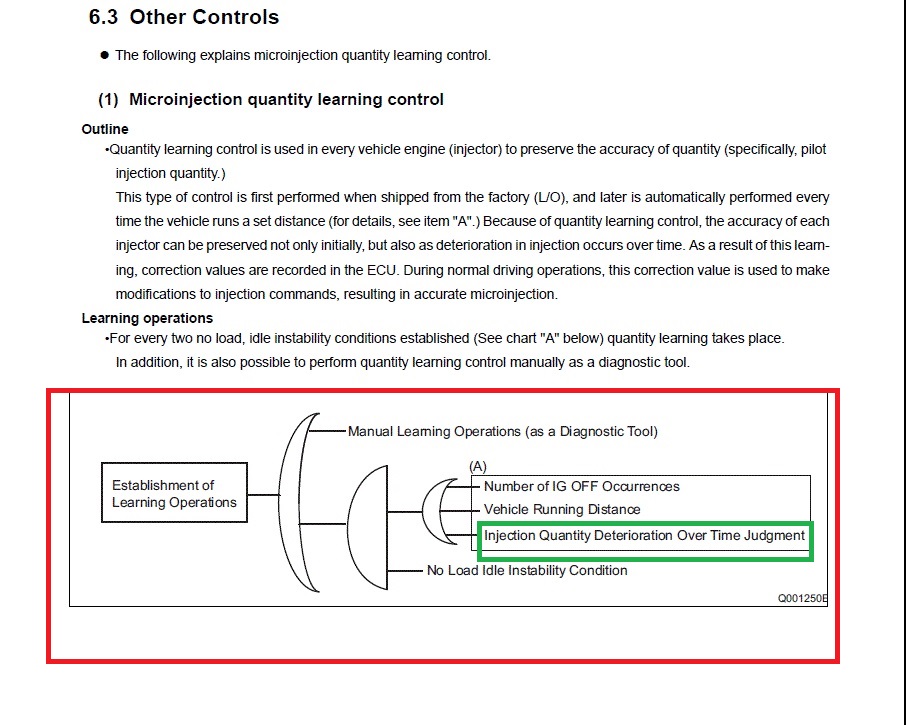 6.3 Other Controls

● The following explains microinjection quantity learning control.

(1) Microinjection quantity learning control

Outline

•Quantity learning control is used in every vehicle engine (injector) to preserve the accuracy of quantity (specifically, pilot injection quantity.)

This type of control is first performed when shipped from the factory (L/O), and later is automatically performed every time the vehicle runs a set distance (for details, see item "A".) Because of quantity learning control, the accuracy of each injector can be preserved not only initially, but also as deterioration in injection occurs over time. As a result of this learning, correction values are recorded in the ECU. During normal driving operations, this correction value is used to make modifications to injection commands, resulting in accurate microinjection.

Learning operations

•For every two no load, idle instability conditions established (See chart "A" below) quantity learning takes place.

In addition, it is also possible to perform quantity learning control manually as a diagnostic tool.

Establishment of Learning Operations

Manual Learning Operations (as a Diagnostic Tool)

(A)

Number of IG OFF Occurrences

Vehicle Running Distance

Injection Quantity Deterioration Over Time Judgment

No Load Idle Instability Condition

Q001250E